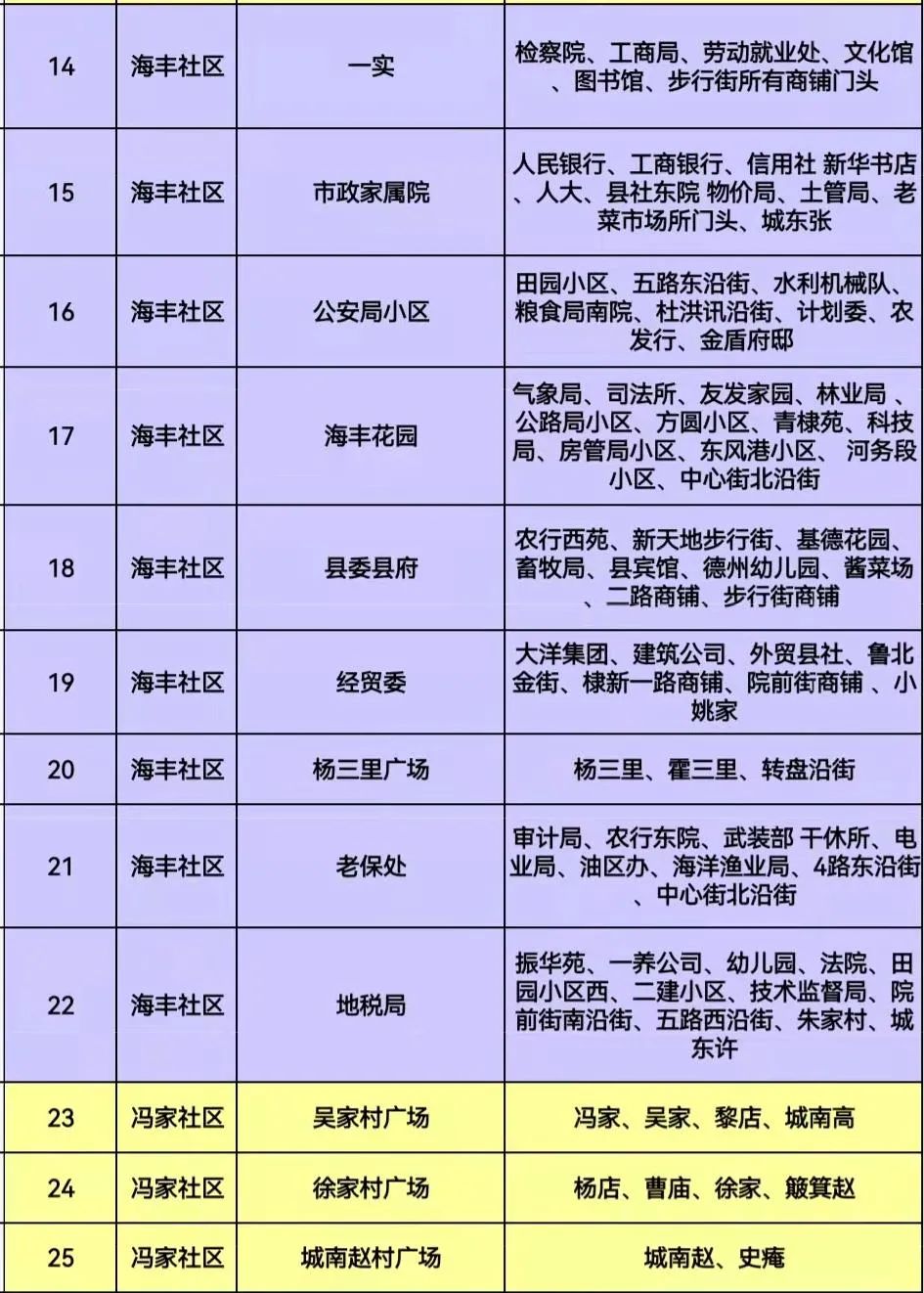 | 14 | 海丰社区 | 一实 | 检察院、工商局、劳动就业处、文化馆、图书馆、步行街所有商铺门头 |
|---|---|---|---|
| 15 | 海丰社区 | 市政家属院 | 人民银行、工商银行、信用社 新华书店、人大、县社东院 物价局、土管局、老菜市场所门头、城东张 |
| 16 | 海丰社区 | 公安局小区 | 田园小区、五路东沿街、水利机械队、粮食局南院、杜洪讯沿街、计划委、农发行、金盾府邸 |
| 17 | 海丰社区 | 海丰花园 | 气象局、司法所、友发家园、林业局、公路局小区、方圆小区、青棣苑、科技局、房管局小区、东风港小区、 河务段小区、中心街北沿街 |
| 18 | 海丰社区 | 县委县府 | 农行西苑、新天地步行街、基德花园、畜牧局、县宾馆、德州幼儿园、酱菜场、二路商铺、步行街商铺 |
| 19 | 海丰社区 | 经贸委 | 大洋集团、建筑公司、外贸县社、鲁北金街、棣新一路商铺、院前街商铺 、小姚家 |
| 20 | 海丰社区 | 杨三里广场 | 杨三里、霍三里、转盘沿街 |
| 21 | 海丰社区 | 老保处 | 审计局、农行东院、武装部 干休所、电业局、油区办、海洋渔业局、4路东沿街、中心街北沿街 |
| 22 | 海丰社区 | 地税局 | 振华苑、一养公司、幼儿园、法院、田园小区西、二建小区、技术监督局、院前街南沿街、五路西沿街、朱家村、城东许 |
| 23 | 冯家社区 | 吴家村广场 | 冯家、吴家、黎店、城南高 |
| 24 | 冯家社区 | 徐家村广场 | 杨店、曹庙、徐家、簸箕赵 |
| 25 | 冯家社区 | 城南赵村广场 | 城南赵、史庵 |